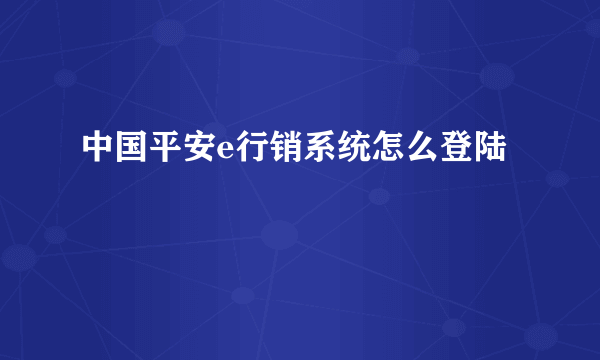 中国平安e行销系统怎么登陆